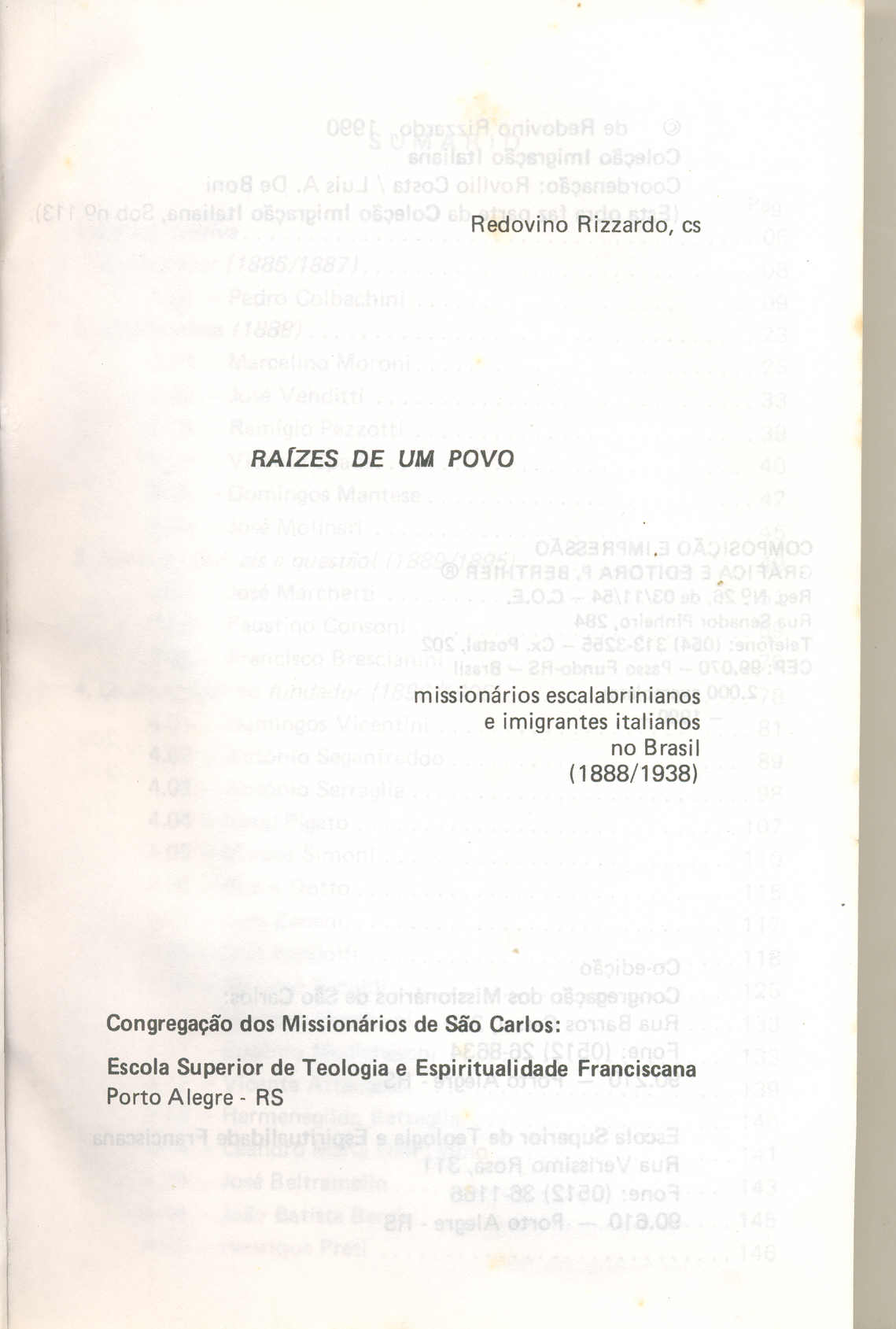 Redovino Rizzardo, cs

RAÍZES DE UM POVO

missionários escalabrinianos
e imigrantes italianos
no Brasil
(1888/1938)

Congregação dos Missionários de São Carlos:

Escola Superior de Teologia e Espiritualidade Franciscana
Porto Alegre - RS